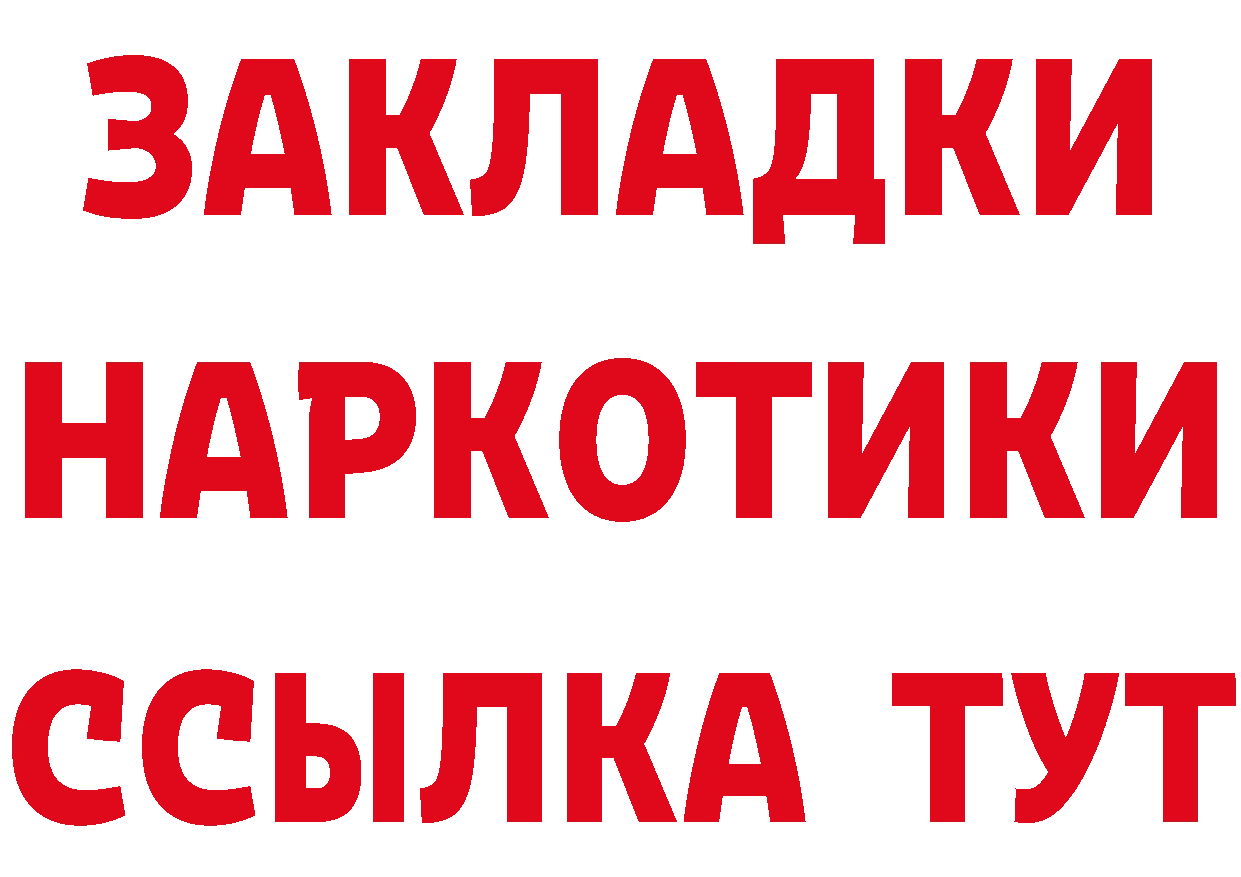 ЗАКЛАДКИ
НАРКОТИКИ
ССЫЛКА ТУТ